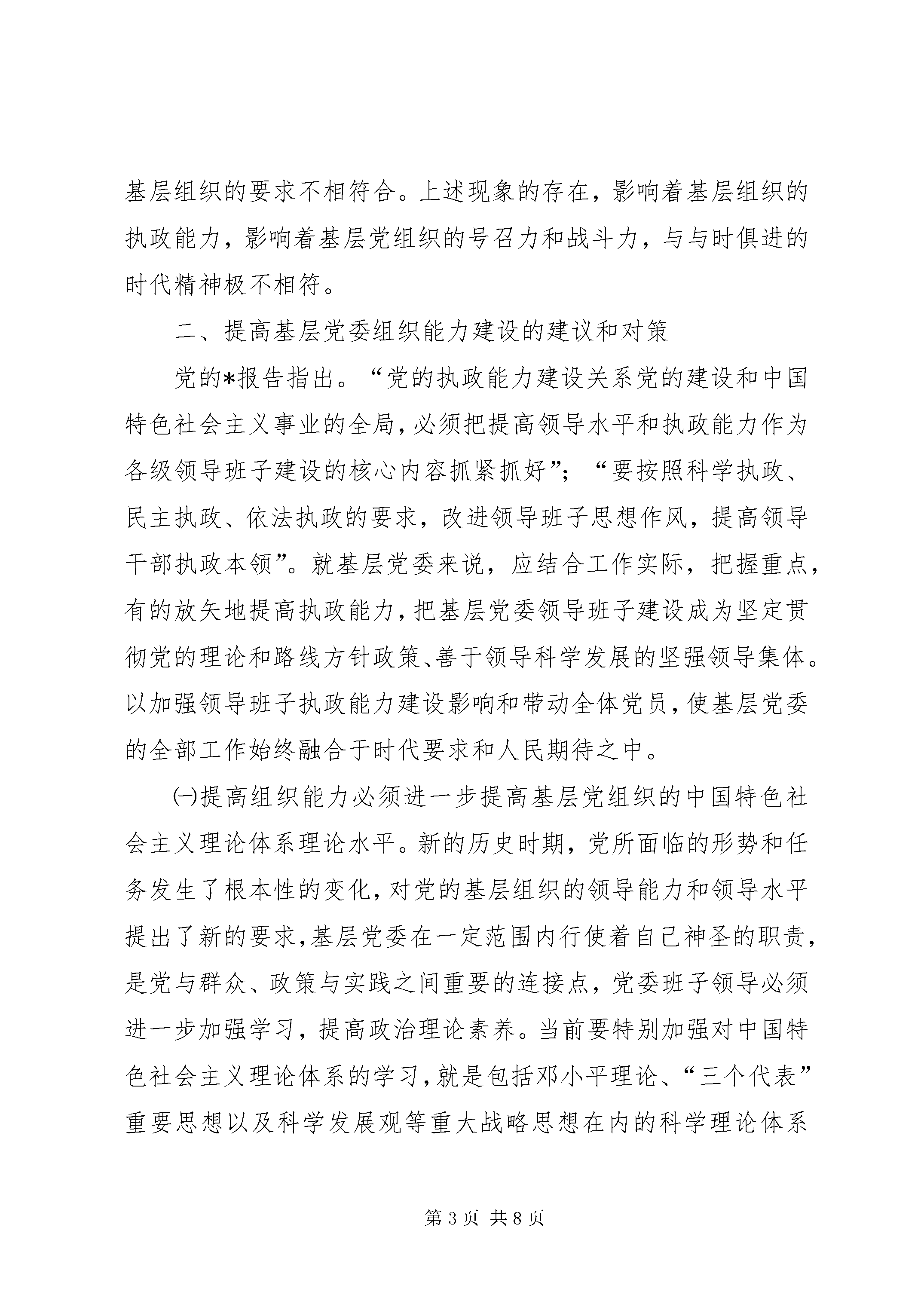 基层组织的要求不相符合。上述现象的存在，影响着基层组织的执政能力，影响着基层党组织的号召力和战斗力，与与时俱进的时代精神极不相符。

二、提高基层党委组织能力建设的建议和对策

党的*报告指出。“党的执政能力建设关系党的建设和中国特色社会主义事业的全局，必须把提高领导水平和执政能力作为各级领导班子建设的核心内容抓紧抓好”；“要按照科学执政、民主执政、依法执政的要求，改进领导班子思想作风，提高领导干部执政本领”。就基层党委来说，应结合工作实际，把握重点，有的放矢地提高执政能力，把基层党委领导班子建设成为坚定贯彻党的理论和路线方针政策、善于领导科学发展的坚强领导集体。以加强领导班子执政能力建设影响和带动全体党员，使基层党委的全部工作始终融合于时代要求和人民期待之中。

㈠提高组织能力必须进一步提高基层党组织的中国特色社会主义理论体系理论水平。新的历史时期，党所面临的形势和任务发生了根本性的变化，对党的基层组织的领导能力和领导水平提出了新的要求，基层党委在一定范围内行使着自己神圣的职责，是党与群众、政策与实践之间重要的连接点，党委班子领导必须进一步加强学习，提高政治理论素养。当前要特别加强对中国特色社会主义理论体系的学习，就是包括邓小平理论、“三个代表”重要思想以及科学发展观等重大战略思想在内的科学理论体系

第3页 共8页